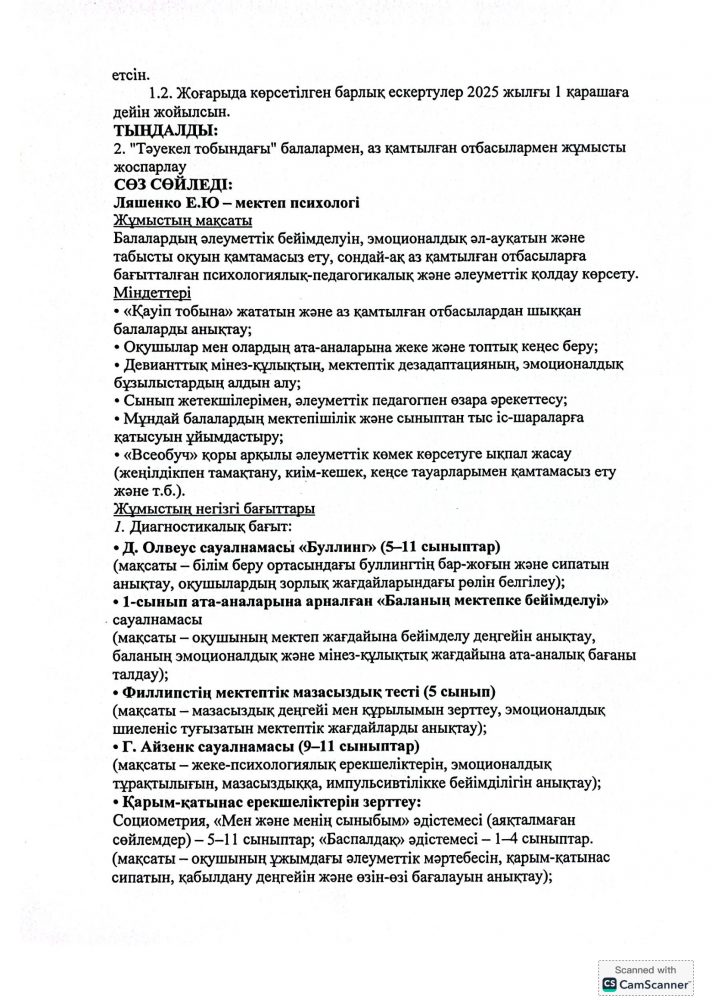 етсін.

1.2. Жоғарыда көрсетілген барлық ескертулер 2025 жылғы 1 қарашаға дейін жойылсын.

ТЫҢДАЛДЫ:

2. "Тәуекел тобындағы" балалармен, аз қамтылған отбасылармен жұмысты жоспарлау

СӨЗ СӨЙЛЕДІ:

Ляшенко Е.Ю – мектеп психологі

Жұмыстың мақсаты

Балалардың әлеуметтік бейімделуін, эмоционалдық әл-ауқатын және табысты оқуын қамтамасыз ету, сондай-ақ аз қамтылған отбасыларға бағытталған психологиялық-педагогикалық және әлеуметтік қолдау көрсету.

Міндеттері

• «Қауіп тобына» жататын және аз қамтылған отбасылардан шыққан балаларды анықтау;

• Оқушылар мен олардың ата-аналарына жеке және топтық кеңес беру;

• Девианттық мінез-құлықтың, мектептік дезадаптацияның, эмоционалдық бұзылыстардың алдын алу;

• Сынып жетекшілерімен, әлеуметтік педагогпен өзара әрекеттесу;

• Мұндай балалардың мектепішілік және сыныптан тыс іс-шараларға қатысуын ұйымдастыру;

• «Всеобуч» қоры арқылы әлеуметтік көмек көрсетуге ықпал жасау (жеңілдікпен тамақтану, киім-кешек, кеңсе тауарларымен қамтамасыз ету және т.б.).

Жұмыстың негізгі бағыттары

1. Диагностикалық бағыт:

• Д. Олвеус сауалнамасы «Буллинг» (5–11 сыныптар)

(мақсаты – білім беру ортасындағы буллингтің бар-жоғын және сипатын анықтау, оқушылардың зорлық жағдайларындағы рөлін белгілеу);

• 1-сынып ата-аналарына арналған «Баланың мектепке бейімделуі» сауалнамасы

(мақсаты – оқушының мектеп жағдайына бейімделу деңгейін анықтау, баланың эмоционалдық және мінез-құлықтық жағдайына ата-аналық бағаны талдау);

• Филлипстің мектептік мазасыздық тесті (5 сынып)

(мақсаты – мазасыздық деңгейі мен құрылымын зерттеу, эмоционалдық шиеленіс туғызатын мектептік жағдайларды анықтау);

• Г. Айзенк сауалнамасы (9–11 сыныптар)

(мақсаты – жеке-психологиялық ерекшеліктерін, эмоционалдық тұрақтылығын, мазасыздыққа, импульсивтілікке бейімділігін анықтау);

• Қарым-қатынас ерекшеліктерін зерттеу:

Социометрия, «Мен және менің сыныбым» әдістемесі (аяқталмаған сөйлемдер) – 5–11 сыныптар; «Баспалдақ» әдістемесі – 1–4 сыныптар.

(мақсаты – оқушының ұжымдағы әлеуметтік мәртебесін, қарым-қатынас сипатын, қабылдану деңгейін және өзін-өзі бағалауын анықтау);

Scanned with CamScanner